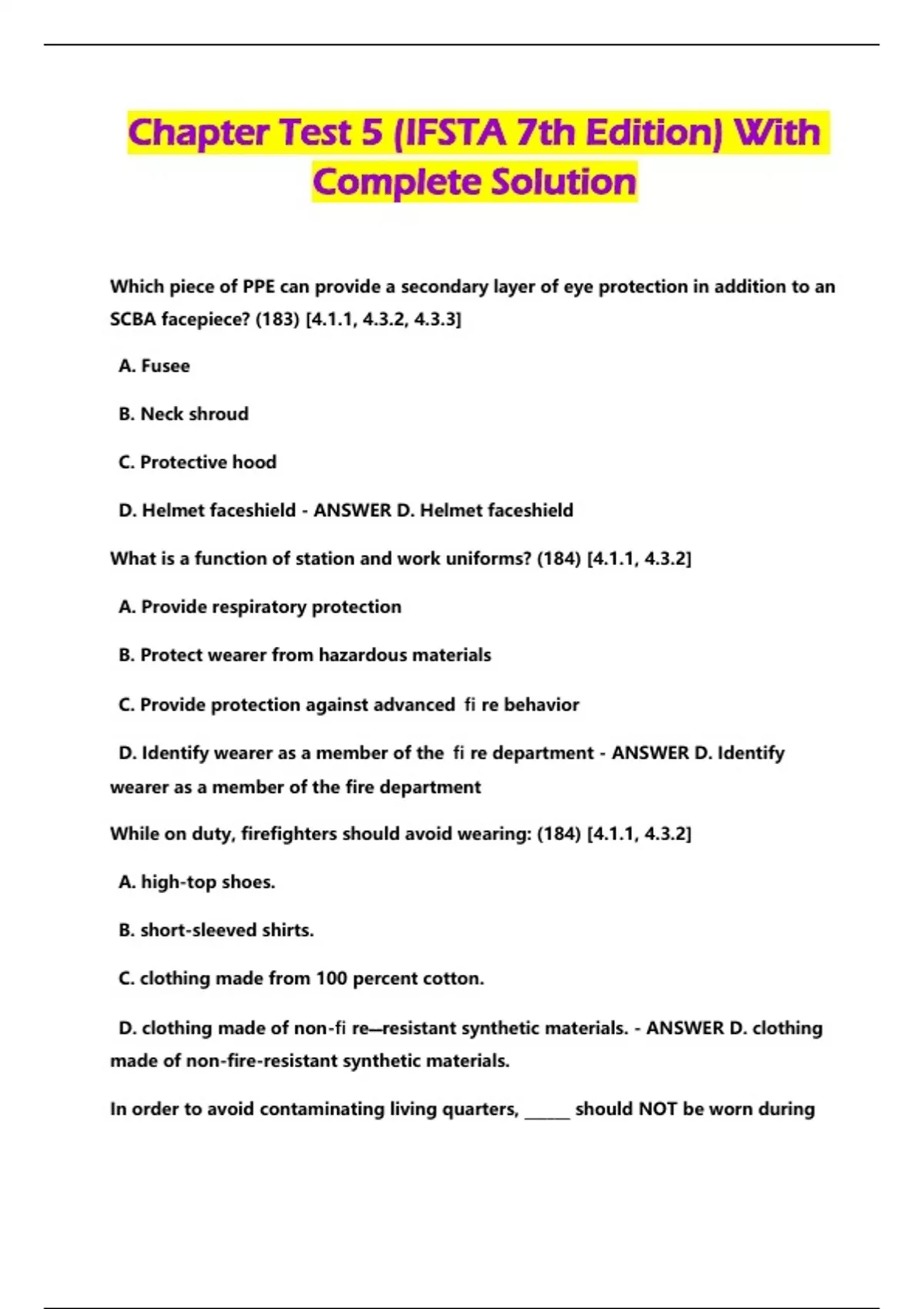 Chapter Test 5 (IFSTA 7th Edition) With Complete Solution

Which piece of PPE can provide a secondary layer of eye protection in addition to an SCBA facepiece? (183) [4.1.1, 4.3.2, 4.3.3]

A. Fusee

B. Neck shroud

C. Protective hood

D. Helmet faceshield - ANSWER D. Helmet faceshield

What is a function of station and work uniforms? (184) [4.1.1, 4.3.2]

A. Provide respiratory protection

B. Protect wearer from hazardous materials

C. Provide protection against advanced fi re behavior

D. Identify wearer as a member of the fi re department - ANSWER D. Identify wearer as a member of the fire department

While on duty, firefighters should avoid wearing: (184) [4.1.1, 4.3.2]

A. high-top shoes.

B. short-sleeved shirts.

C. clothing made from 100 percent cotton.

D. clothing made of non-fi re—resistant synthetic materials. - ANSWER D. clothing made of non-fire-resistant synthetic materials.

In order to avoid contaminating living quarters, ______ should NOT be worn during